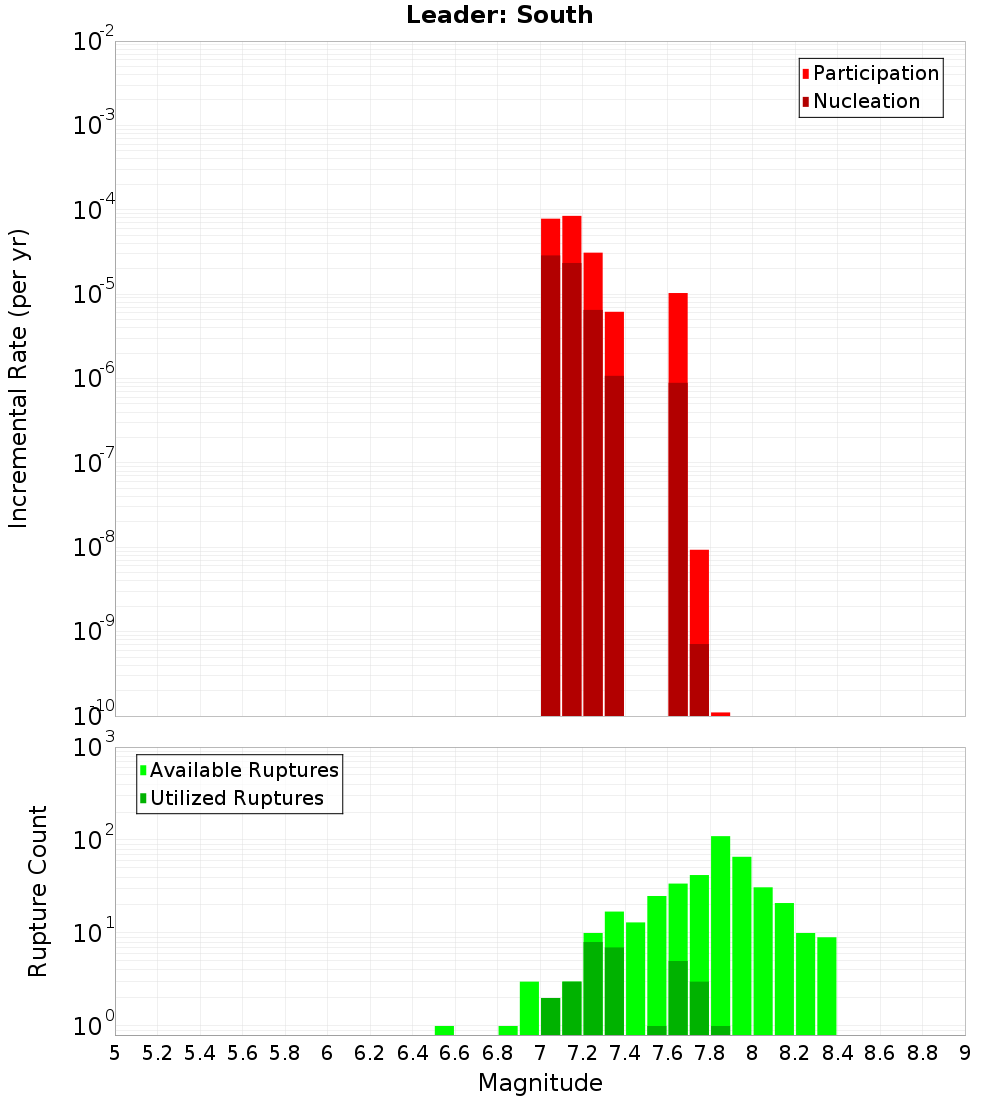 Leader: South

Participation
Nucleation

Incremental Rate (per yr)

$10^{-2}$
$10^{-3}$
$10^{-4}$
$10^{-5}$
$10^{-6}$
$10^{-7}$
$10^{-8}$
$10^{-9}$
$10^{-10}$

Available Ruptures
Utilized Ruptures

Rupture Count

$10^{3}$
$10^{2}$
$10^{1}$
$10^{0}$

5 5.2 5.4 5.6 5.8 6 6.2 6.4 6.6 6.8 7 7.2 7.4 7.6 7.8 8 8.2 8.4 8.6 8.8 9

Magnitude